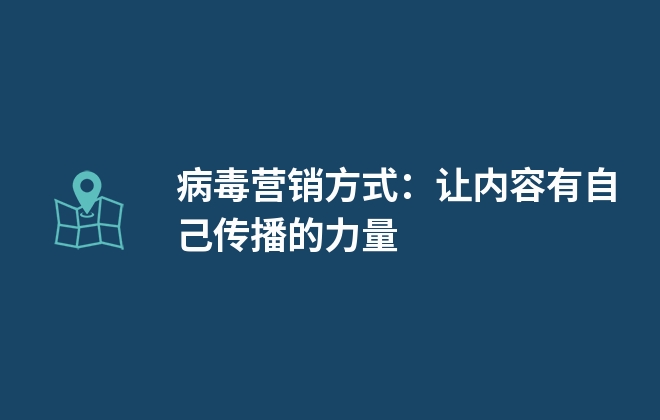 病毒营销方式：让内容有自己传播的力量